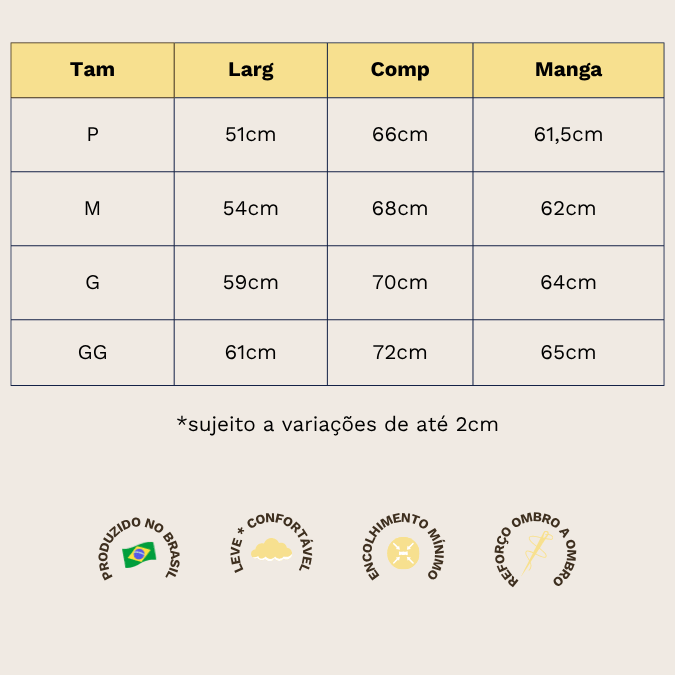 | Tam | Larg | Comp | Manga |
|---|---|---|---|
| P | 51cm | 66cm | 61,5cm |
| M | 54cm | 68cm | 62cm |
| G | 59cm | 70cm | 64cm |
| GG | 61cm | 72cm | 65cm |

*sujeito a variações de até 2cm

PRODUZIDO NO BRASIL

LEVE * CONFORTÁVEL

ENCOLHIMENTO MÍNIMO

REFORÇO OMBRO A OMBRO